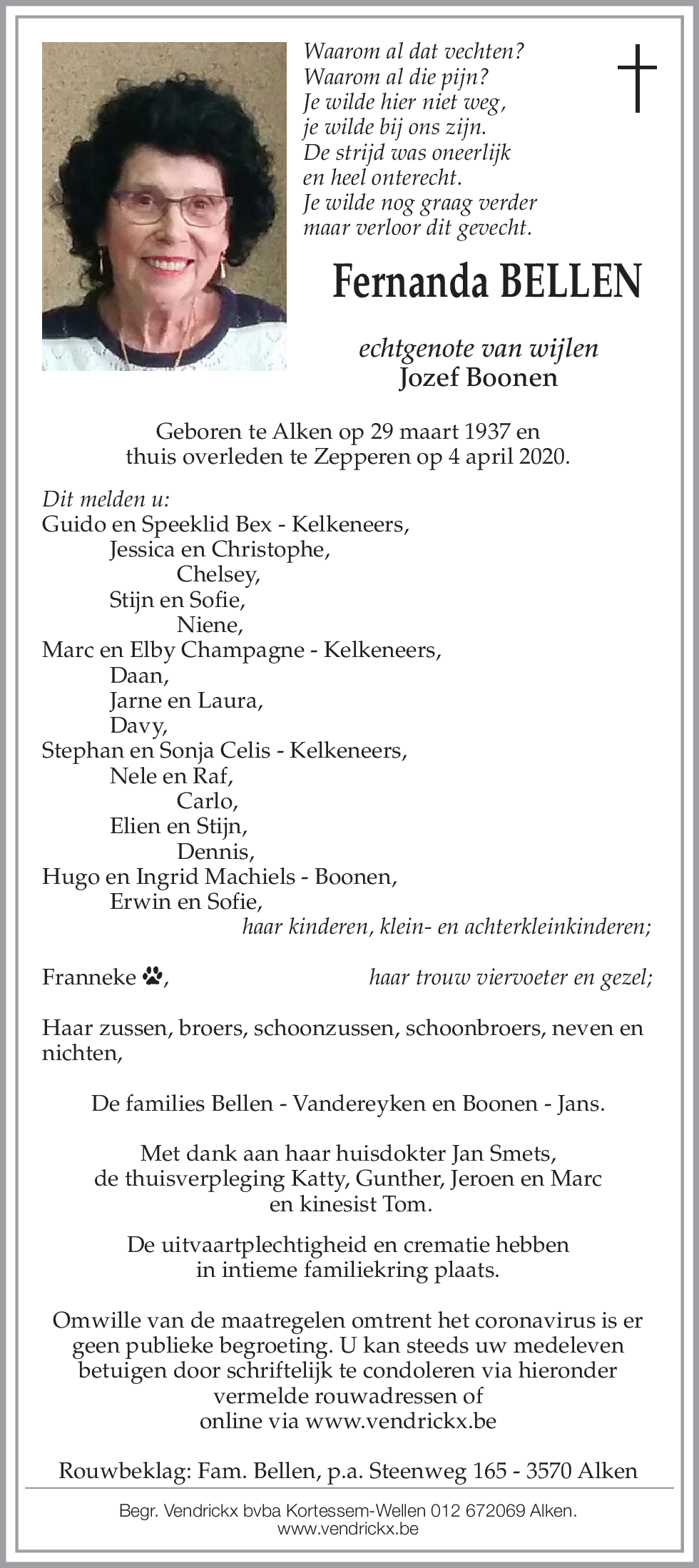 Waarom al dat vechten?
Waarom al die pijn?
Je wilde hier niet weg,
je wilde bij ons zijn.
De strijd was oneerlijk
en heel onterecht.
Je wilde nog graag verder
maar verloor dit gevecht.

Fernanda BELLEN

echtgenote van wijlen
Jozef Boonen

Geboren te Alken op 29 maart 1937 en
thuis overleden te Zepperen op 4 april 2020.

Dit melden u:
Guido en Speeklid Bex - Kelkeneers,
Jessica en Christophe,
Chelsey,
Stijn en Sofie,
Niene,
Marc en Elby Champagne - Kelkeneers,
Daan,
Jarne en Laura,
Davy,
Stephan en Sonja Celis - Kelkeneers,
Nele en Raf,
Carlo,
Elien en Stijn,
Dennis,
Hugo en Ingrid Machiels - Boonen,
Erwin en Sofie,
haar kinderen, klein- en achterkleinkinderen;

Franneke, haar trouw viervoeter en gezel;

Haar zussen, broers, schoonzussen, schoonbroers, neven en nichten,

De families Bellen - Vandereyken en Boonen - Jans.

Met dank aan haar huisdokter Jan Smets,
de thuisverpleging Katty, Gunther, Jeroen en Marc
en kinesist Tom.

De uitvaartplechtigheid en crematie hebben
in intieme familiekring plaats.

Omwille van de maatregelen omtrent het coronavirus is er geen publieke begroeting. U kan steeds uw medeleven betuigen door schriftelijk te condoleren via hieronder vermelde rouwadressen of online via www.vendrickx.be

Rouwbeklag: Fam. Bellen, p.a. Steenweg 165 - 3570 Alken

Begr. Vendrickx bvba Kortessem-Wellen 012 672069 Alken.
www.vendrickx.be